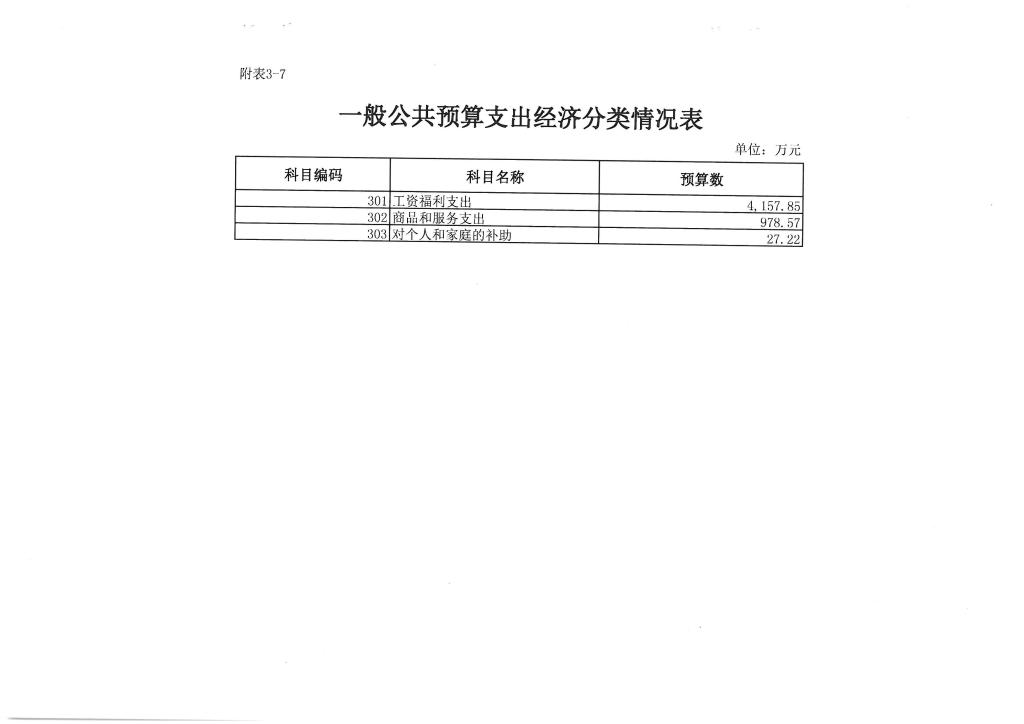 附表3-7

一般公共预算支出经济分类情况表

单位：万元

| 科目编码 | 科目名称 | 预算数 |
|---|---|---|
| 301 | 工资福利支出 | 4,157.85 |
| 302 | 商品和服务支出 | 978.57 |
| 303 | 对个人和家庭的补助 | 27.22 |